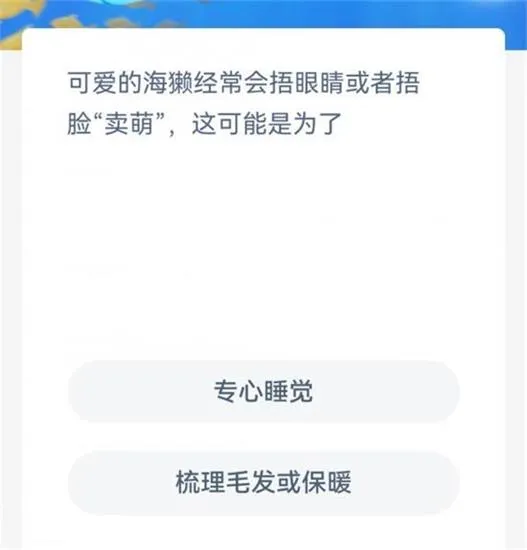 可爱的海獭经常会捂眼睛或者捂脸“卖萌”，这可能是为了

专心睡觉

梳理毛发或保暖